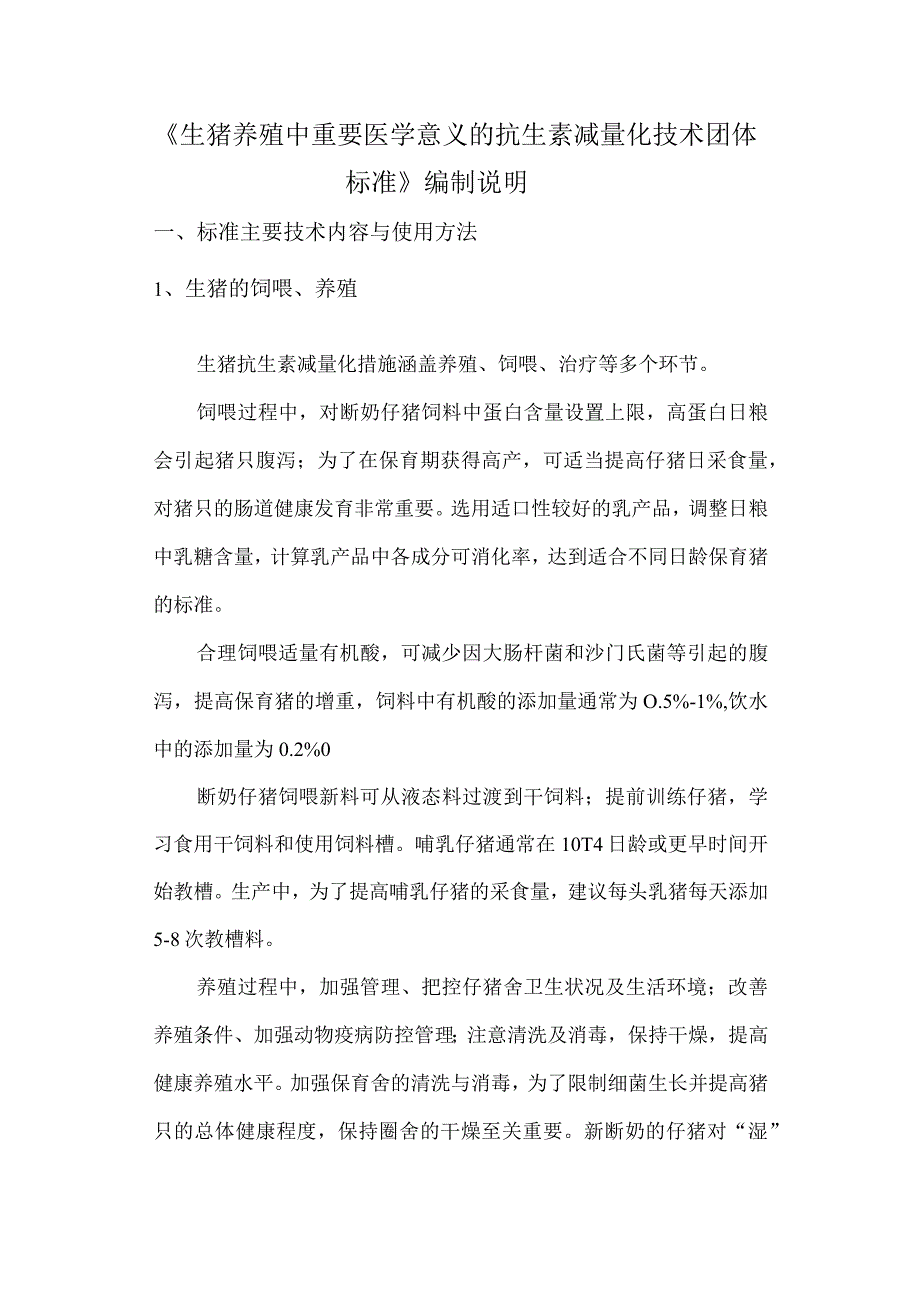 《生猪养殖中重要医学意义的抗生素减量化技术团体标准》编制说明

一、标准主要技术内容与使用方法

1、生猪的饲喂、养殖

生猪抗生素减量化措施涵盖养殖、饲喂、治疗等多个环节。

饲喂过程中，对断奶仔猪饲料中蛋白含量设置上限，高蛋白日粮会引起猪只腹泻；为了在保育期获得高产，可适当提高仔猪日采食量，对猪只的肠道健康发育非常重要。选用适口性较好的乳产品，调整日粮中乳糖含量，计算乳产品中各成分可消化率，达到适合不同日龄保育猪的标准。

合理饲喂适量有机酸，可减少因大肠杆菌和沙门氏菌等引起的腹泻，提高保育猪的增重，饲料中有机酸的添加量通常为O.5%-1%,饮水中的添加量为0.2%0

断奶仔猪饲喂新料可从液态料过渡到干饲料；提前训练仔猪，学习食用干饲料和使用饲料槽。哺乳仔猪通常在10T4日龄或更早时间开始教槽。生产中，为了提高哺乳仔猪的采食量，建议每头乳猪每天添加5-8次教槽料。

养殖过程中，加强管理、把控仔猪舍卫生状况及生活环境；改善养殖条件、加强动物疫病防控管理;注意清洗及消毒，保持干燥，提高健康养殖水平。加强保育舍的清洗与消毒，为了限制细菌生长并提高猪只的总体健康程度，保持圈舍的干燥至关重要。新断奶的仔猪对“湿”